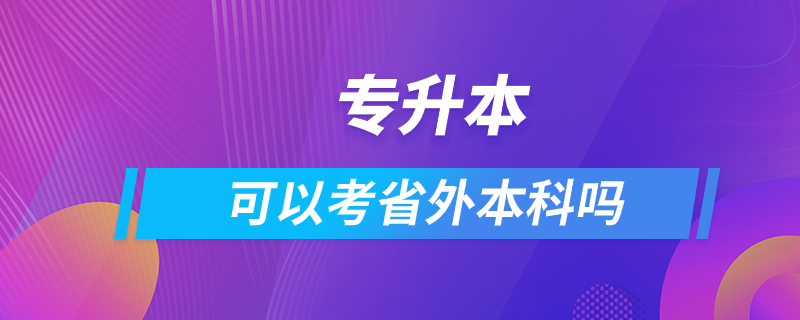 专升本

可以考省外本科吗